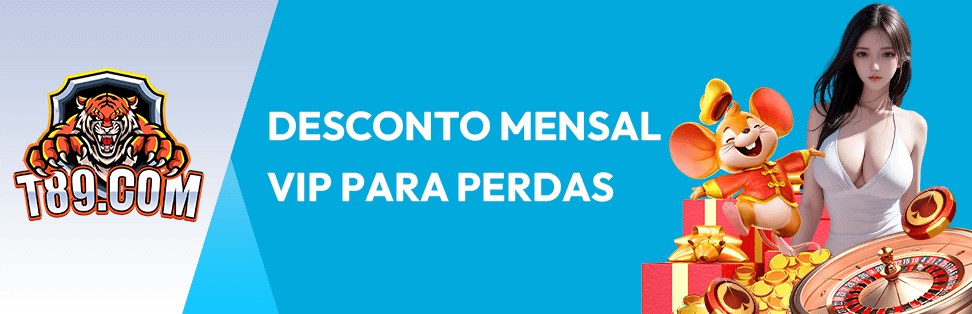 T89.COM

DESCONTO MENSAL
VIP PARA PERDAS